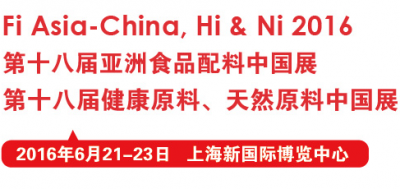 Fi Asia-China, Hi & Ni 2016
第十八届亚洲食品配料中国展
第十八届健康原料、天然原料中国展

2016年6月21–23日 上海新国际博览中心